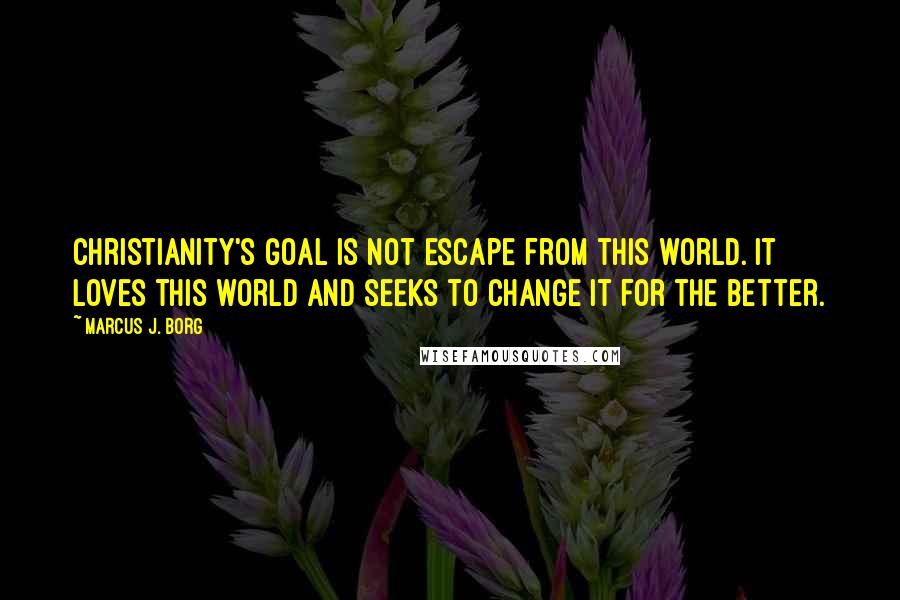 CHRISTIANITY'S GOAL IS NOT ESCAPE FROM THIS WORLD. IT LOVES THIS WORLD AND SEEKS TO CHANGE IT FOR THE BETTER.

~ MARCUS J. BORG

WISEFAMOUSQUOTES.COM